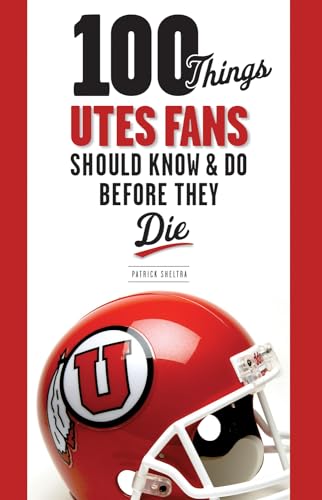 100 Things
UTES FANS
SHOULD KNOW & DO
BEFORE THEY
Die

PATRICK SHELTRA

U